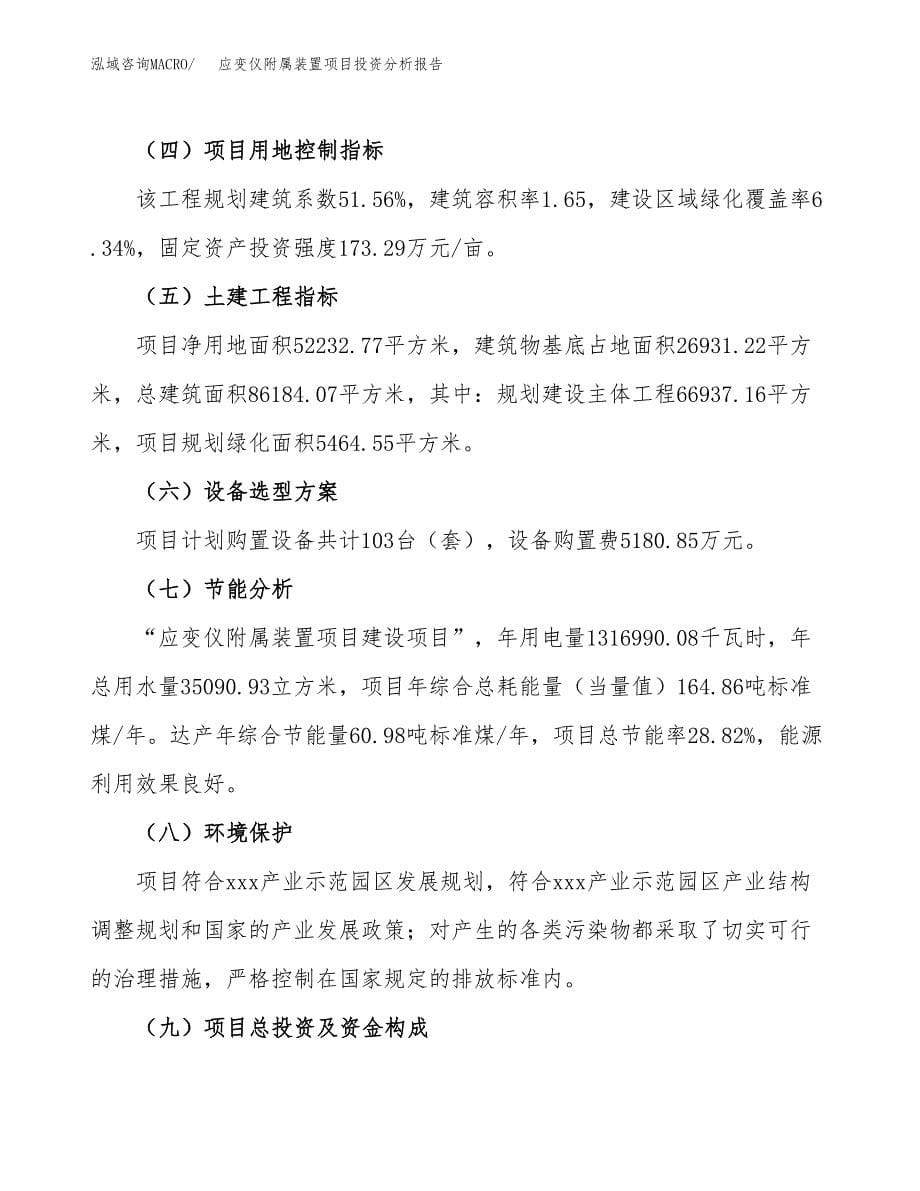 泓域咨询MACRO/　应变仪附属装置项目投资分析报告

（四）项目用地控制指标

该工程规划建筑系数51.56%，建筑容积率1.65，建设区域绿化覆盖率6.34%，固定资产投资强度173.29万元/亩。

（五）土建工程指标

项目净用地面积52232.77平方米，建筑物基底占地面积26931.22平方米，总建筑面积86184.07平方米，其中：规划建设主体工程66937.16平方米，项目规划绿化面积5464.55平方米。

（六）设备选型方案

项目计划购置设备共计103台（套），设备购置费5180.85万元。

（七）节能分析

“应变仪附属装置项目建设项目”，年用电量1316990.08千瓦时，年总用水量35090.93立方米，项目年综合总耗能量（当量值）164.86吨标准煤/年。达产年综合节能量60.98吨标准煤/年，项目总节能率28.82%，能源利用效果良好。

（八）环境保护

项目符合xxx产业示范园区发展规划，符合xxx产业示范园区产业结构调整规划和国家的产业发展政策；对产生的各类污染物都采取了切实可行的治理措施，严格控制在国家规定的排放标准内。

（九）项目总投资及资金构成